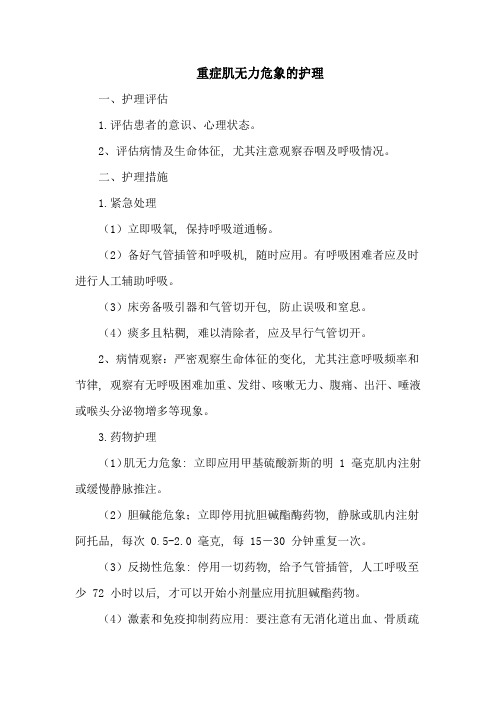 重症肌无力危象的护理

一、护理评估

1.评估患者的意识、心理状态。

2、评估病情及生命体征，尤其注意观察吞咽及呼吸情况。

二、护理措施

1.紧急处理

（1）立即吸氧，保持呼吸道通畅。

（2）备好气管插管和呼吸机，随时应用。有呼吸困难者应及时进行人工辅助呼吸。

（3）床旁备吸引器和气管切开包，防止误吸和窒息。

（4）痰多且粘稠，难以清除者，应及早行气管切开。

2、病情观察：严密观察生命体征的变化，尤其注意呼吸频率和节律，观察有无呼吸困难加重、发绀、咳嗽无力、腹痛、出汗、唾液或喉头分泌物增多等现象。

3.药物护理

（1）肌无力危象：立即应用甲基硫酸新斯的明 1 毫克肌内注射或缓慢静脉推注。

（2）胆碱能危象：立即停用抗胆碱酯酶药物，静脉或肌内注射阿托品，每次 0.5-2.0 毫克，每 15－30 分钟重复一次。

（3）反拗性危象：停用一切药物，给予气管插管，人工呼吸至少 72 小时以后，才可以开始小剂量应用抗胆碱酯药物。

（4）激素和免疫抑制药应用：要注意有无消化道出血、骨质疏